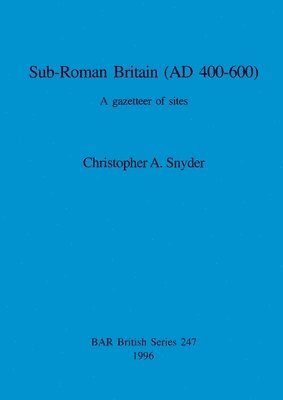 Sub-Roman Britain (AD 400-600)

A gazetteer of sites

Christopher A. Snyder

BAR British Series 247
1996